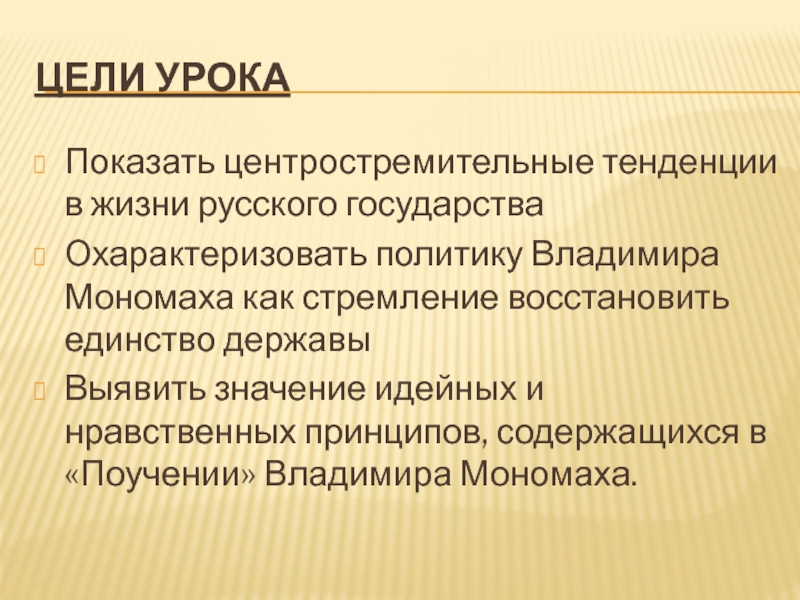 ЦЕЛИ УРОКА

Показать центростремительные тенденции в жизни русского государства

Охарактеризовать политику Владимира Мономаха как стремление восстановить единство державы

Выявить значение идейных и нравственных принципов, содержащихся в «Поучении» Владимира Мономаха.